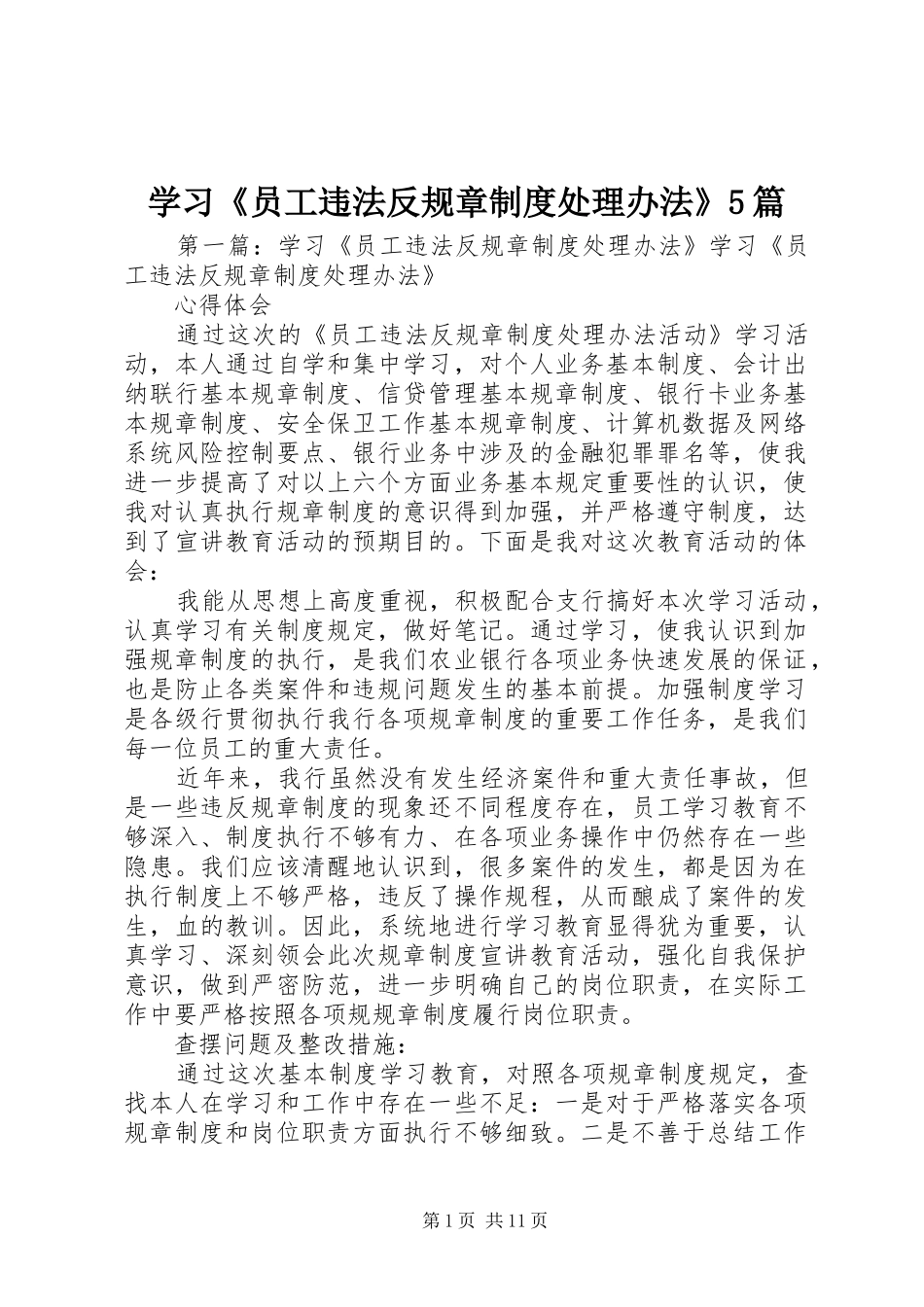 学习《员工违法反规章制度处理办法》5篇

第一篇：学习《员工违法反规章制度处理办法》学习《员工违法反规章制度处理办法》

心得体会

通过这次的《员工违法反规章制度处理办法活动》学习活动，本人通过自学和集中学习，对个人业务基本制度、会计出纳联行基本规章制度、信贷管理基本规章制度、银行卡业务基本规章制度、安全保卫工作基本规章制度、计算机数据及网络系统风险控制要点、银行业务中涉及的金融犯罪罪名等，使我进一步提高了对以上六个方面业务基本规定重要性的认识，使我对认真执行规章制度的意识得到加强，并严格遵守制度，达到了宣讲教育活动的预期目的。下面是我对这次教育活动的体会：

我能从思想上高度重视，积极配合支行搞好本次学习活动，认真学习有关制度规定，做好笔记。通过学习，使我认识到加强规章制度的执行，是我们农业银行各项业务快速发展的保证，也是防止各类案件和违规问题发生的基本前提。加强制度学习是各级行贯彻执行我行各项规章制度的重要工作任务，是我们每一位员工的重大责任。

近年来，我行虽然没有发生经济案件和重大责任事故，但是一些违反规章制度的现象还不同程度存在，员工学习教育不够深入、制度执行不够有力、在各项业务操作中仍然存在一些隐患。我们应该清醒地认识到，很多案件的发生，都是因为在执行制度上不够严格，违反了操作规程，从而酿成了案件的发生，血的教训。因此，系统地进行学习教育显得犹为重要，认真学习、深刻领会此次规章制度宣讲教育活动，强化自我保护意识，做到严密防范，进一步明确自己的岗位职责，在实际工作中要严格按照各项规规章制度履行岗位职责。

查摆问题及整改措施：

通过这次基本制度学习教育，对照各项规章制度规定，查找本人在学习和工作中存在一些不足：一是对于严格落实各项规章制度和岗位职责方面执行不够细致。二是不善于总结工作

第1页 共11页